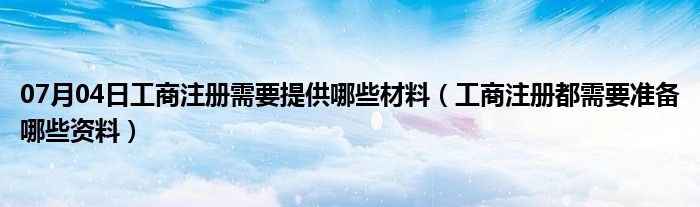 07月04日工商注册需要提供哪些材料（工商注册都需要准备哪些资料）